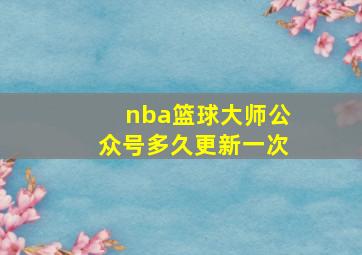 nba篮球大师公众号多久更新一次